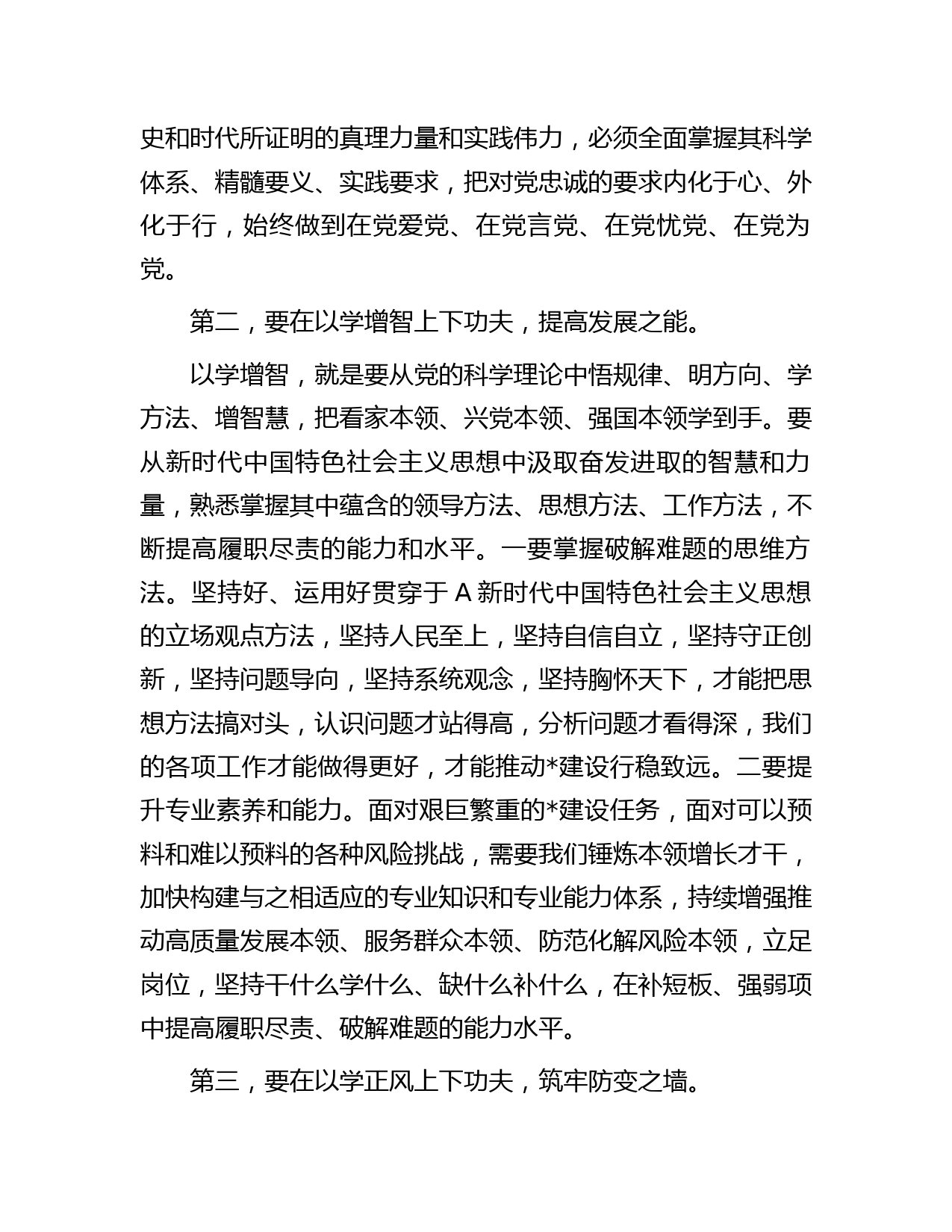 史和时代所证明的真理力量和实践伟力，必须全面掌握其科学体系、精髓要义、实践要求，把对党忠诚的要求内化于心、外化于行，始终做到在党爱党、在党言党、在党忧党、在党为党。

第二，要在以学增智上下功夫，提高发展之能。

以学增智，就是要从党的科学理论中悟规律、明方向、学方法、增智慧，把看家本领、兴党本领、强国本领学到手。要从新时代中国特色社会主义思想中汲取奋发进取的智慧和力量，熟悉掌握其中蕴含的领导方法、思想方法、工作方法，不断提高履职尽责的能力和水平。一要掌握破解难题的思维方法。坚持好、运用好贯穿于 A 新时代中国特色社会主义思想的立场观点方法，坚持人民至上，坚持自信自立，坚持守正创新，坚持问题导向，坚持系统观念，坚持胸怀天下，才能把思想方法搞对头，认识问题才站得高，分析问题才看得深，我们的各项工作才能做得更好，才能推动*建设行稳致远。二要提升专业素养和能力。面对艰巨繁重的*建设任务，面对可以预料和难以预料的各种风险挑战，需要我们锤炼本领增长才干，加快构建与之相适应的专业知识和专业能力体系，持续增强推动高质量发展本领、服务群众本领、防范化解风险本领，立足岗位，坚持干什么学什么、缺什么补什么，在补短板、强弱项中提高履职尽责、破解难题的能力水平。

第三，要在以学正风上下功夫，筑牢防变之墙。